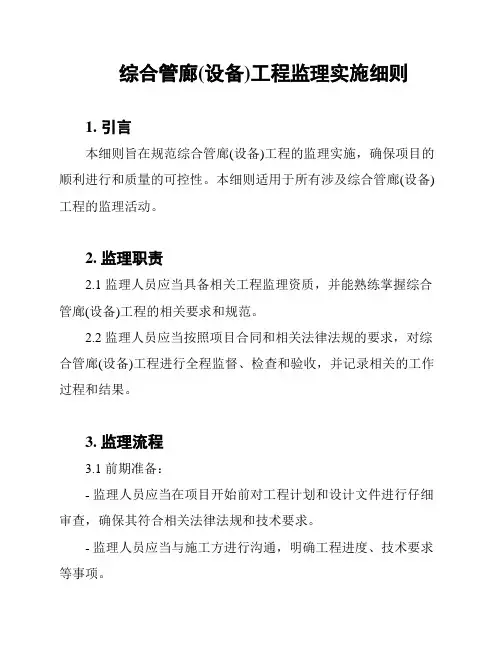 综合管廊(设备)工程监理实施细则

1. 引言

本细则旨在规范综合管廊(设备)工程的监理实施，确保项目的顺利进行和质量的可控性。本细则适用于所有涉及综合管廊(设备)工程的监理活动。

2. 监理职责

2.1 监理人员应当具备相关工程监理资质，并能熟练掌握综合管廊(设备)工程的相关要求和规范。

2.2 监理人员应当按照项目合同和相关法律法规的要求，对综合管廊(设备)工程进行全程监督、检查和验收，并记录相关的工作过程和结果。

3. 监理流程

3.1 前期准备：

- 监理人员应当在项目开始前对工程计划和设计文件进行仔细审查，确保其符合相关法律法规和技术要求。

- 监理人员应当与施工方进行沟通，明确工程进度、技术要求等事项。